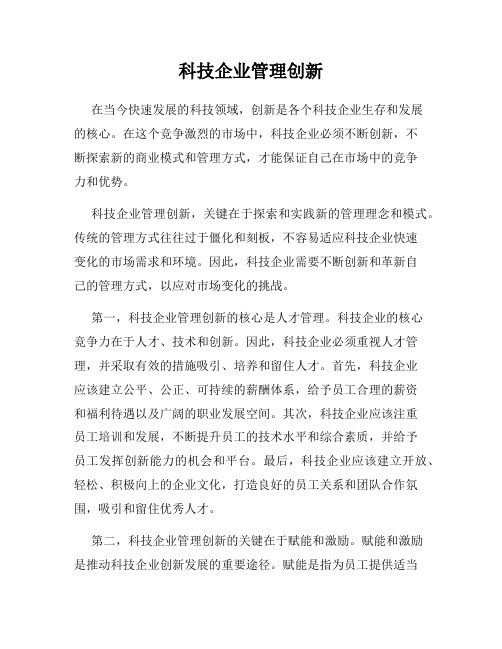 科技企业管理创新

在当今快速发展的科技领域，创新是各个科技企业生存和发展的核心。在这个竞争激烈的市场中，科技企业必须不断创新，不断探索新的商业模式和管理方式，才能保证自己在市场中的竞争力和优势。

科技企业管理创新，关键在于探索和实践新的管理理念和模式。传统的管理方式往往过于僵化和刻板，不容易适应科技企业快速变化的市场需求和环境。因此，科技企业需要不断创新和革新自己的管理方式，以应对市场变化的挑战。

第一，科技企业管理创新的核心是人才管理。科技企业的核心竞争力在于人才、技术和创新。因此，科技企业必须重视人才管理，并采取有效的措施吸引、培养和留住人才。首先，科技企业应该建立公平、公正、可持续的薪酬体系，给予员工合理的薪资和福利待遇以及广阔的职业发展空间。其次，科技企业应该注重员工培训和发展，不断提升员工的技术水平和综合素质，并给予员工发挥创新能力的机会和平台。最后，科技企业应该建立开放、轻松、积极向上的企业文化，打造良好的员工关系和团队合作氛围，吸引和留住优秀人才。

第二，科技企业管理创新的关键在于赋能和激励。赋能和激励是推动科技企业创新发展的重要途径。赋能是指为员工提供适当